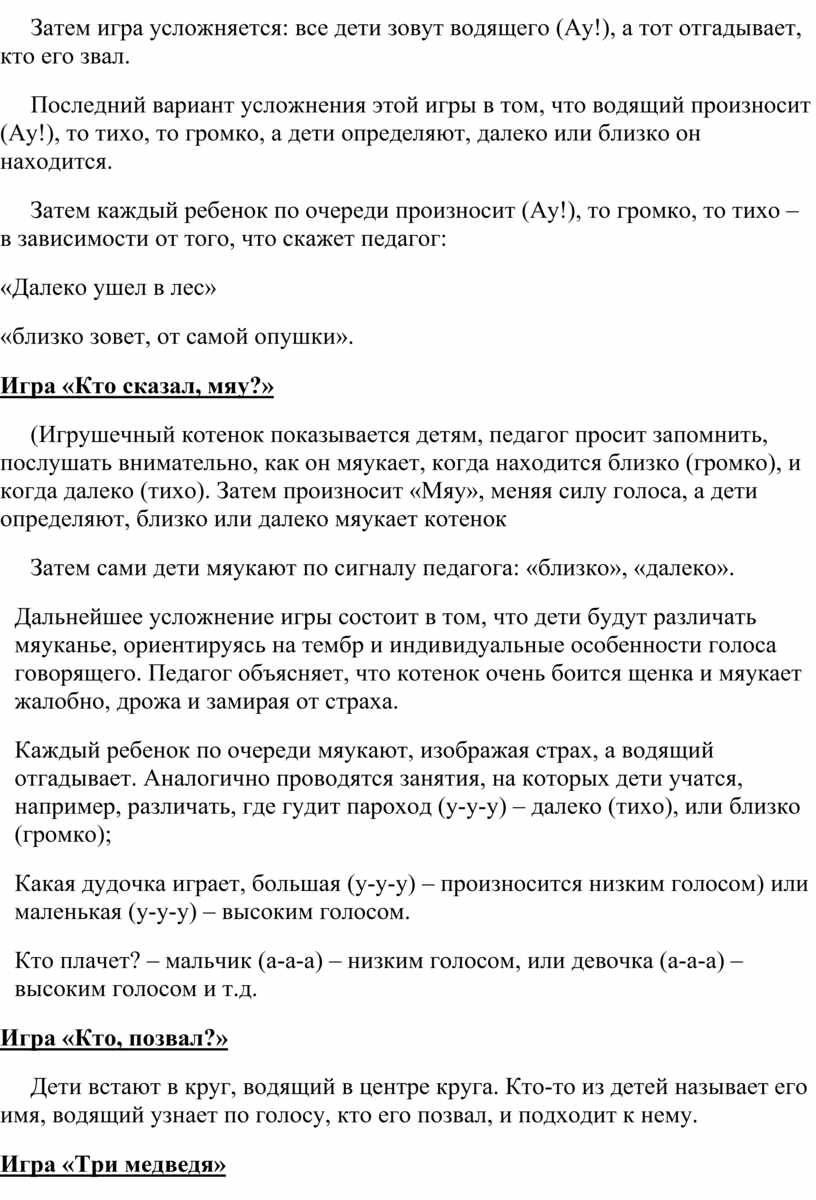 Затем игра усложняется: все дети зовут водящего (Ау!), а тот отгадывает, кто его звал.

Последний вариант усложнения этой игры в том, что водящий произносит (Ау!), то тихо, то громко, а дети определяют, далеко или близко он находится.

Затем каждый ребенок по очереди произносит (Ау!), то громко, то тихо – в зависимости от того, что скажет педагог:

«Далеко ушел в лес»

«близко зовет, от самой опушки».

Игра «Кто сказал, мяу?»

(Игрушечный котенок показывается детям, педагог просит запомнить, послушать внимательно, как он мяукает, когда находится близко (громко), и когда далеко (тихо). Затем произносит «Мяу», меняя силу голоса, а дети определяют, близко или далеко мяукает котенок

Затем сами дети мяукают по сигналу педагога: «близко», «далеко».

Дальнейшее усложнение игры состоит в том, что дети будут различать мяуканье, ориентируясь на тембр и индивидуальные особенности голоса говорящего. Педагог объясняет, что котенок очень боится щенка и мяукает жалобно, дрожа и замирая от страха.

Каждый ребенок по очереди мяукают, изображая страх, а водящий отгадывает. Аналогично проводятся занятия, на которых дети учатся, например, различать, где гудит пароход (у-у-у) – далеко (тихо), или близко (громко);

Какая дудочка играет, большая (у-у-у) – произносится низким голосом) или маленькая (у-у-у) – высоким голосом.

Кто плачет? – мальчик (а-а-а) – низким голосом, или девочка (а-а-а) – высоким голосом и т.д.

Игра «Кто, позвал?»

Дети встают в круг, водящий в центре круга. Кто-то из детей называет его имя, водящий узнает по голосу, кто его позвал, и подходит к нему.

Игра «Три медведя»